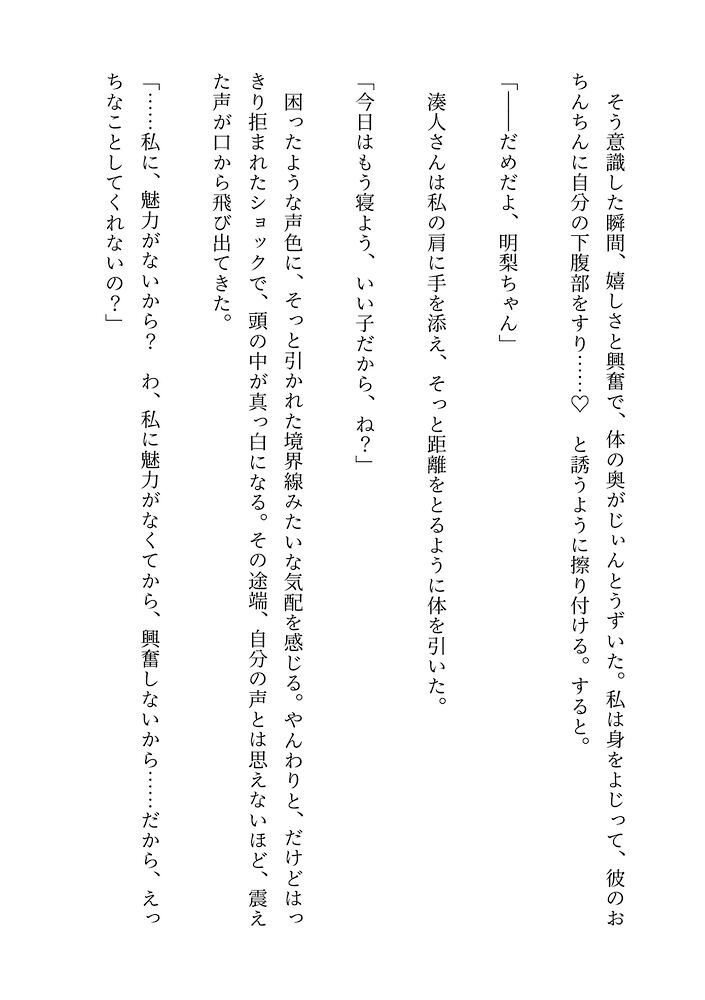 そう意識した瞬間、嬉しさと興奮で、体の奥がじぃんとうずいた。私は身をよじって、彼のおちんちんに自分の下腹部をすり……♡　と誘うように擦り付ける。すると。

「――だめだよ、明梨ちゃん」

湊人さんは私の肩に手を添え、そっと距離をとるように体を引いた。

「今日はもう寝よう、いい子だから、ね？」

困ったような声色に、そっと引かれた境界線みたいな気配を感じる。やんわりと、だけどはっきり拒まれたショックで、頭の中が真っ白になる。その途端、自分の声とは思えないほど、震えた声が口から飛び出てきた。

「……私に、魅力がないから？　わ、私に魅力がなくてから、興奮しないから……だから、えっちなことしてくれないの？」